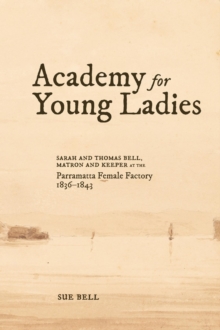 Academy for Young Ladies

SARAH AND THOMAS BELL, MATRON AND KEEPER AT THE
Parramatta Female Factory
1836–1843

SUE BELL